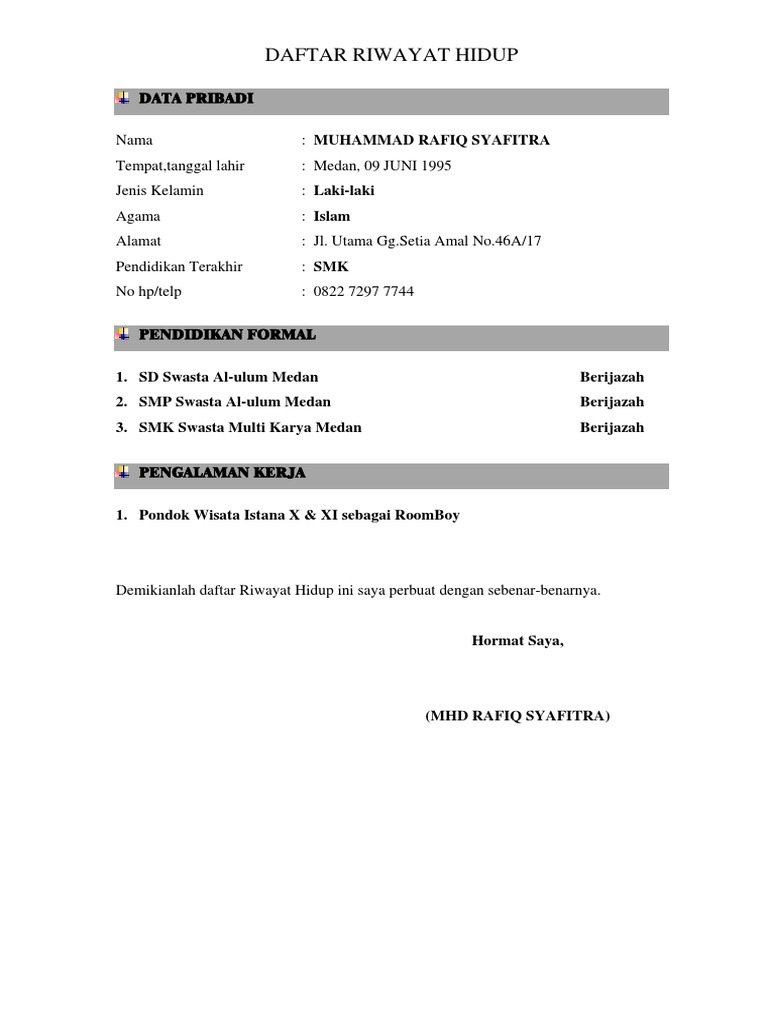 DAFTAR RIWAYAT HIDUP

DATA PRIBADI

Nama : MUHAMMAD RAFIQ SYAFITRA
Tempat,tanggal lahir : Medan, 09 JUNI 1995
Jenis Kelamin : Laki-laki
Agama : Islam
Alamat : Jl. Utama Gg.Setia Amal No.46A/17
Pendidikan Terakhir : SMK
No hp/telp : 0822 7297 7744

PENDIDIKAN FORMAL

1. SD Swasta Al-ulum Medan Berijazah
2. SMP Swasta Al-ulum Medan Berijazah
3. SMK Swasta Multi Karya Medan Berijazah

PENGALAMAN KERJA

1. Pondok Wisata Istana X & XI sebagai RoomBoy

Demikianlah daftar Riwayat Hidup ini saya perbuat dengan sebenar-benarnya.

Hormat Saya,

(MHD RAFIQ SYAFITRA)